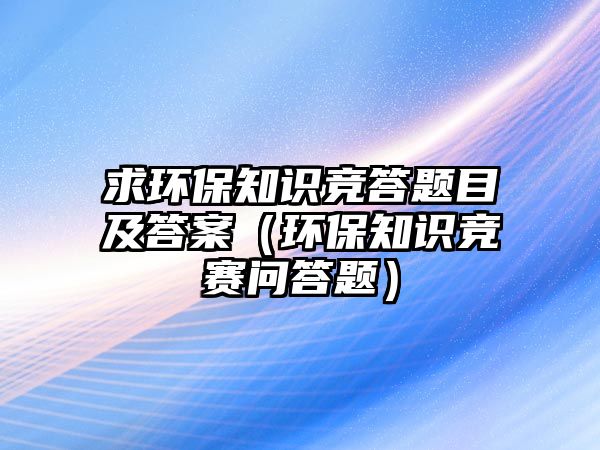 求环保知识竞答题目及答案（环保知识竞赛问答题）